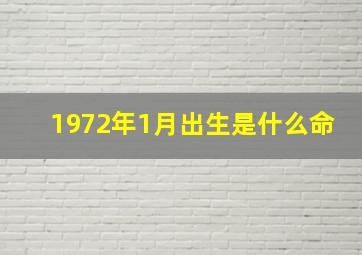 1972年1月出生是什么命